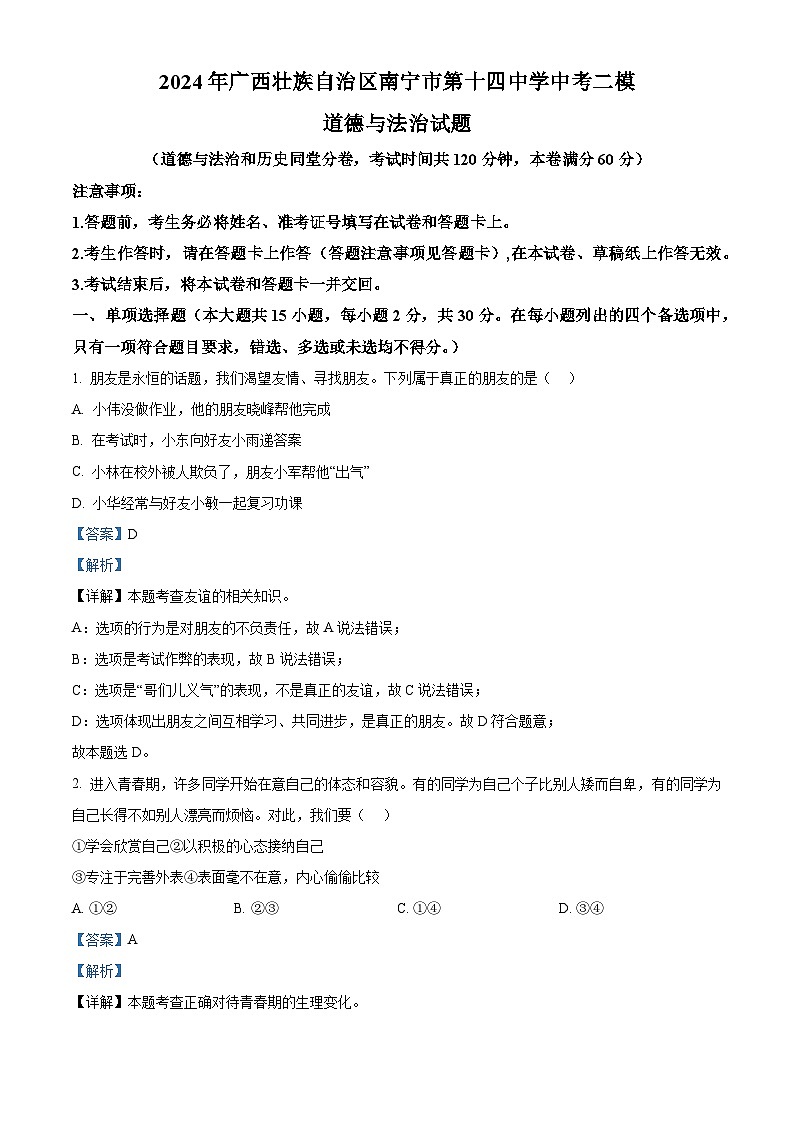 2024年广西壮族自治区南宁市第十四中学中考二模

道德与法治试题

（道德与法治和历史同堂分卷，考试时间共120分钟，本卷满分60分）

注意事项：

1.答题前，考生务必将姓名、准考证号填写在试卷和答题卡上。

2.考生作答时，请在答题卡上作答（答题注意事项见答题卡），在本试卷、草稿纸上作答无效。

3.考试结束后，将本试卷和答题卡一并交回。

一、单项选择题（本大题共15小题，每小题2分，共30分。在每小题列出的四个备选项中，只有一项符合题目要求，错选、多选或未选均不得分。）

1. 朋友是永恒的话题，我们渴望友情、寻找朋友。下列属于真正的朋友的是（　）

A. 小伟没做作业，他的朋友晓峰帮他完成

B. 在考试时，小东向好友小雨递答案

C. 小林在校外被人欺负了，朋友小军帮他“出气”

D. 小华经常与好友小敏一起复习功课

【答案】D

【解析】

【详解】本题考查友谊的相关知识。

A：选项的行为是对朋友的不负责任，故A说法错误；

B：选项是考试作弊的表现，故B说法错误；

C：选项是“哥们儿义气”的表现，不是真正的友谊，故C说法错误；

D：选项体现出朋友之间互相学习、共同进步，是真正的朋友。故D符合题意；

故本题选D。

2. 进入青春期，许多同学开始在意自己的体态和容貌。有的同学为自己个子比别人矮而自卑，有的同学为自己长得不如别人漂亮而烦恼。对此，我们要（　）

①学会欣赏自己②以积极的心态接纳自己

③专注于完善外表④表面毫不在意，内心偷偷比较

A. ①②　　B. ②③　　C. ①④　　D. ③④

【答案】A

【解析】

【详解】本题考查正确对待青春期的生理变化。